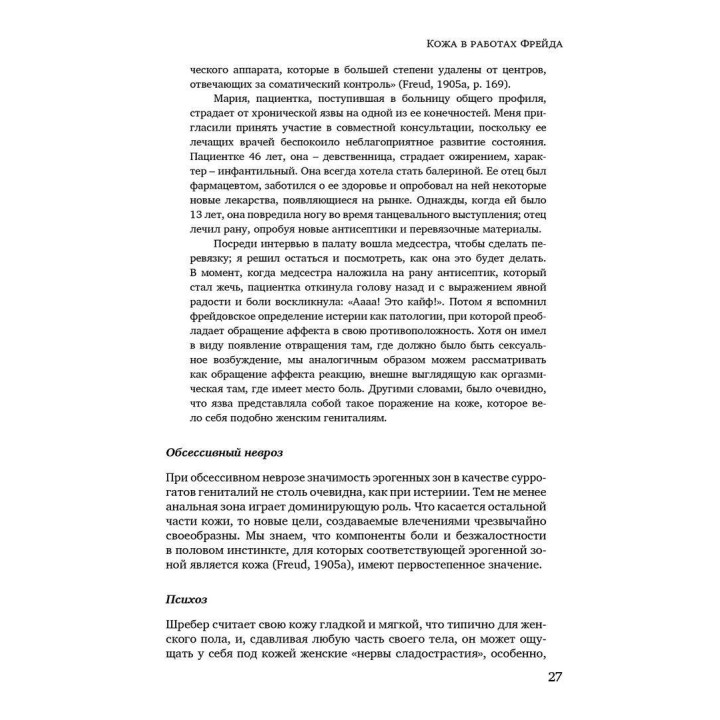 Кожа в работах Фрейда

ческого аппарата, которые в большей степени удалены от центров, отвечающих за соматический контроль» (Freud, 1905a, p. 169).

Мария, пациентка, поступившая в больницу общего профиля, страдает от хронической язвы на одной из ее конечностей. Меня пригласили принять участие в совместной консультации, поскольку ее лечащих врачей беспокоило неблагоприятное развитие состояния. Пациентке 46 лет, она – девственница, страдает ожирением, характер – инфантильный. Она всегда хотела стать балериной. Ее отец был фармацевтом, заботился о ее здоровье и опробовал на ней некоторые новые лекарства, появляющиеся на рынке. Однажды, когда ей было 13 лет, она повредила ногу во время танцевального выступления; отец лечил рану, опробуя новые антисептики и перевязочные материалы.

Посреди интервью в палату вошла медсестра, чтобы сделать перевязку; я решил остаться и посмотреть, как она это будет делать. В момент, когда медсестра наложила на рану антисептик, который стал жечь, пациентка откинула голову назад и с выражением явной радости и боли воскликнула: «Аааа! Это кайф!». Потом я вспомнил фрейдовское определение истерии как патологии, при которой преобладает обращение аффекта в свою противоположность. Хотя он имел в виду появление отвращения там, где должно было быть сексуальное возбуждение, мы аналогичным образом можем рассматривать как обращение аффекта реакцию, внешне выглядящую как оргазмическая там, где имеет место боль. Другими словами, было очевидно, что язва представляла собой такое поражение на коже, которое вело себя подобно женским гениталиям.

Обсессивный невроз

При обсессивном неврозе значимость эрогенных зон в качестве суррогатов гениталий не столь очевидна, как при истериии. Тем не менее анальная зона играет доминирующую роль. Что касается остальной части кожи, то новые цели, создаваемые влечениями чрезвычайно своеобразны. Мы знаем, что компоненты боли и безжалостности в половом инстинкте, для которых соответствующей эрогенной зоной является кожа (Freud, 1905a), имеют первостепенное значение.

Психоз

Шребер считает свою кожу гладкой и мягкой, что типично для женского пола, и, сдавливая любую часть своего тела, он может ощущать у себя под кожей женские «нервы сладострастия», особенно,

27